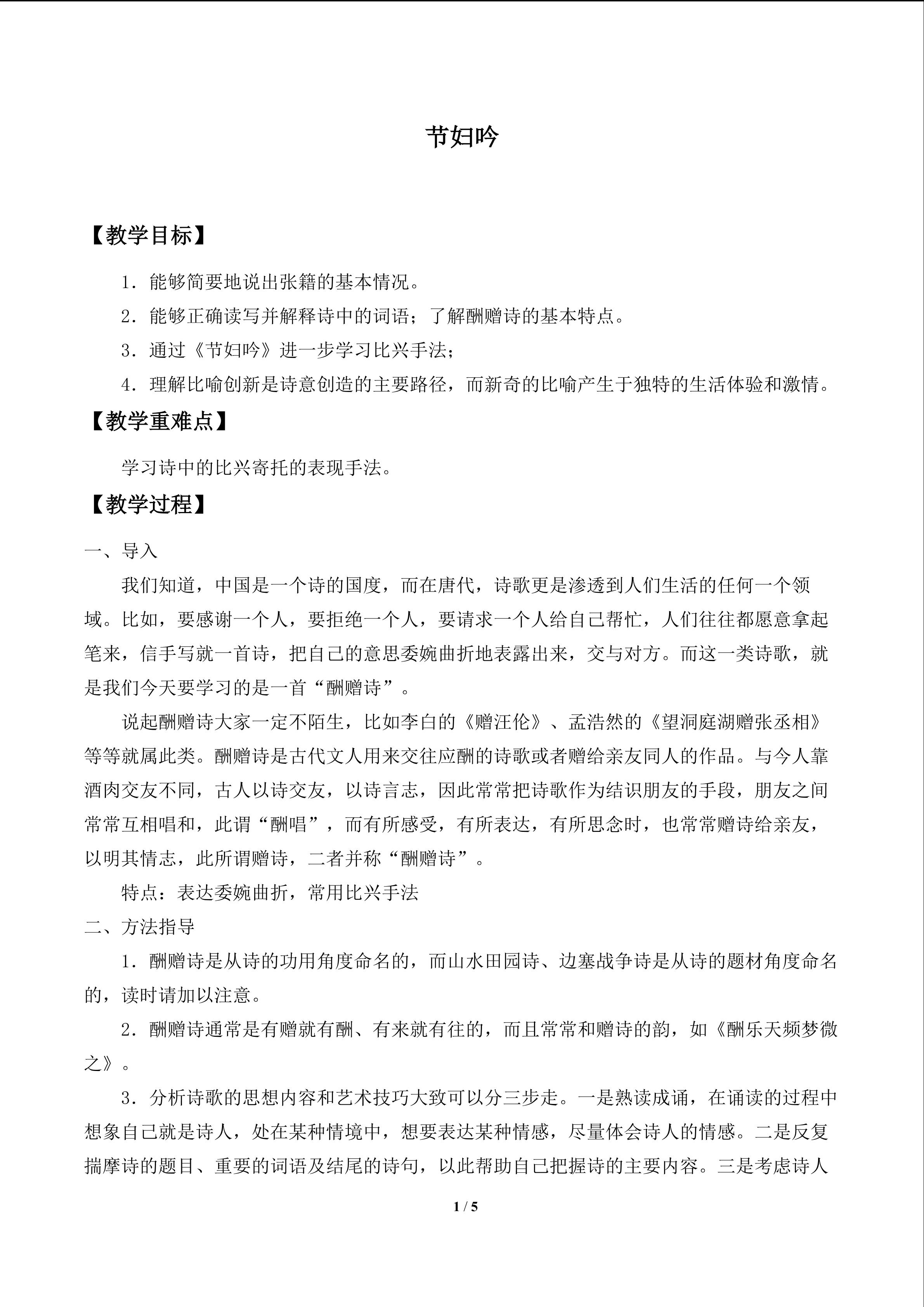 节妇吟

【教学目标】

1．能够简要地说出张籍的基本情况。

2．能够正确读写并解释诗中的词语；了解酬赠诗的基本特点。

3．通过《节妇吟》进一步学习比兴手法；

4．理解比喻创新是诗意创造的主要路径，而新奇的比喻产生于独特的生活体验和激情。

【教学重难点】

学习诗中的比兴寄托的表现手法。

【教学过程】

一、导入

我们知道，中国是一个诗的国度，而在唐代，诗歌更是渗透到人们生活的任何一个领域。比如，要感谢一个人，要拒绝一个人，要请求一个人给自己帮忙，人们往往都愿意拿起笔来，信手写就一首诗，把自己的意思委婉曲折地表露出来，交与对方。而这一类诗歌，就是我们今天要学习的是一首“酬赠诗”。

说起酬赠诗大家一定不陌生，比如李白的《赠汪伦》、孟浩然的《望洞庭湖赠张丞相》等等就属此类。酬赠诗是古代文人用来交往应酬的诗歌或者赠给亲友同人的作品。与今人靠酒肉交友不同，古人以诗交友，以诗言志，因此常常把诗歌作为结识朋友的手段，朋友之间常常互相唱和，此谓“酬唱”，而有所感受，有所表达，有所思念时，也常常赠诗给亲友，以明其情志，此所谓赠诗，二者并称“酬赠诗”。

特点：表达委婉曲折，常用比兴手法

二、方法指导

1．酬赠诗是从诗的功用角度命名的，而山水田园诗、边塞战争诗是从诗的题材角度命名的，读时请加以注意。

2．酬赠诗通常是有赠就有酬、有来就有往的，而且常常和赠诗的韵，如《酬乐天频梦微之》。

3．分析诗歌的思想内容和艺术技巧大致可以分三步走。一是熟读成诵，在诵读的过程中想象自己就是诗人，处在某种情境中，想要表达某种情感，尽量体会诗人的情感。二是反复揣摩诗的题目、重要的词语及结尾的诗句，以此帮助自己把握诗的主要内容。三是考虑诗人

1 / 5